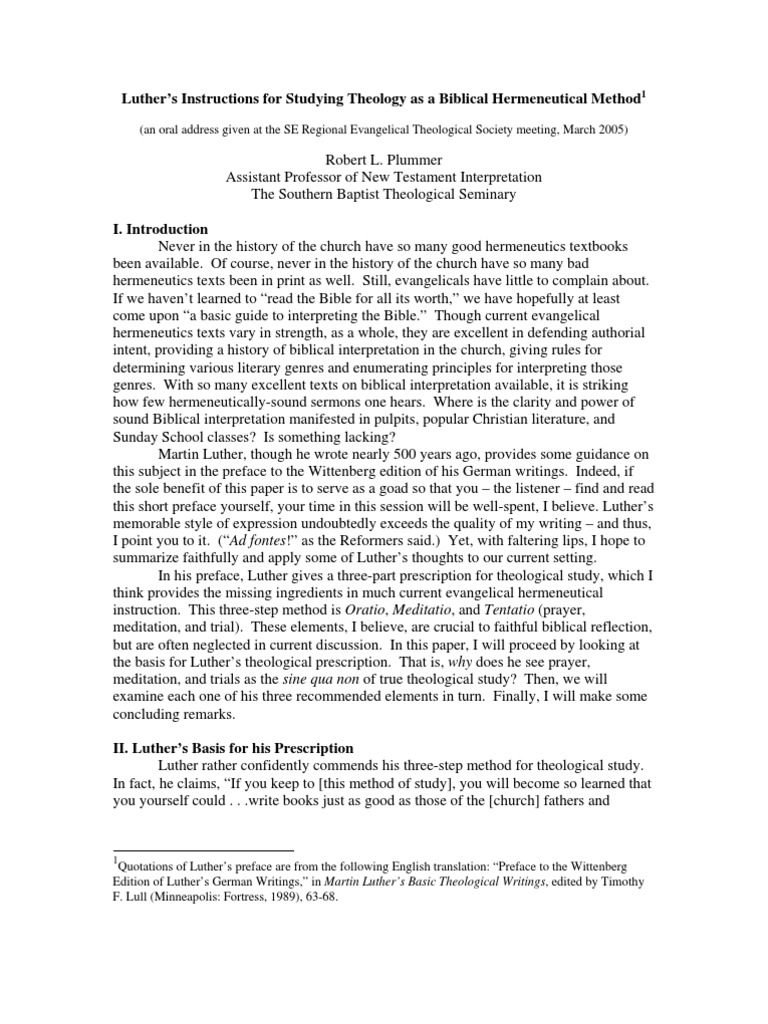 Luther's Instructions for Studying Theology as a Biblical Hermeneutical Method$^1$

(an oral address given at the SE Regional Evangelical Theological Society meeting, March 2005)

Robert L. Plummer
Assistant Professor of New Testament Interpretation
The Southern Baptist Theological Seminary

I. Introduction

Never in the history of the church have so many good hermeneutics textbooks been available. Of course, never in the history of the church have so many bad hermeneutics texts been in print as well. Still, evangelicals have little to complain about. If we haven't learned to "read the Bible for all its worth," we have hopefully at least come upon "a basic guide to interpreting the Bible." Though current evangelical hermeneutics texts vary in strength, as a whole, they are excellent in defending authorial intent, providing a history of biblical interpretation in the church, giving rules for determining various literary genres and enumerating principles for interpreting those genres. With so many excellent texts on biblical interpretation available, it is striking how few hermeneutically-sound sermons one hears. Where is the clarity and power of sound Biblical interpretation manifested in pulpits, popular Christian literature, and Sunday School classes? Is something lacking?

Martin Luther, though he wrote nearly 500 years ago, provides some guidance on this subject in the preface to the Wittenberg edition of his German writings. Indeed, if the sole benefit of this paper is to serve as a goad so that you – the listener – find and read this short preface yourself, your time in this session will be well-spent, I believe. Luther's memorable style of expression undoubtedly exceeds the quality of my writing – and thus, I point you to it. ("Ad fontes!" as the Reformers said.) Yet, with faltering lips, I hope to summarize faithfully and apply some of Luther's thoughts to our current setting.

In his preface, Luther gives a three-part prescription for theological study, which I think provides the missing ingredients in much current evangelical hermeneutical instruction. This three-step method is Oratio, Meditatio, and Tentatio (prayer, meditation, and trial). These elements, I believe, are crucial to faithful biblical reflection, but are often neglected in current discussion. In this paper, I will proceed by looking at the basis for Luther's theological prescription. That is, why does he see prayer, meditation, and trials as the sine qua non of true theological study? Then, we will examine each one of his three recommended elements in turn. Finally, I will make some concluding remarks.

II. Luther's Basis for his Prescription

Luther rather confidently commends his three-step method for theological study. In fact, he claims, "If you keep to [this method of study], you will become so learned that you yourself could . . .write books just as good as those of the [church] fathers and

$^1$Quotations of Luther's preface are from the following English translation: "Preface to the Wittenberg Edition of Luther's German Writings," in Martin Luther's Basic Theological Writings, edited by Timothy F. Lull (Minneapolis: Fortress, 1989), 63-68.